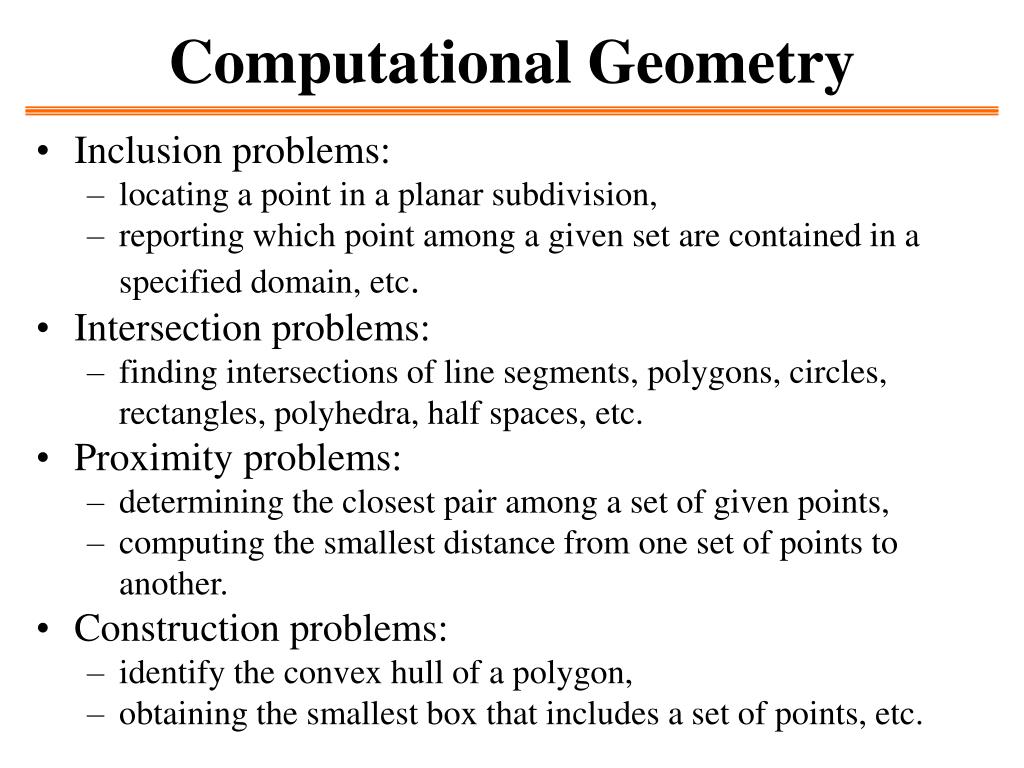 Computational Geometry

• Inclusion problems:
– locating a point in a planar subdivision,
– reporting which point among a given set are contained in a specified domain, etc.
• Intersection problems:
– finding intersections of line segments, polygons, circles, rectangles, polyhedra, half spaces, etc.
• Proximity problems:
– determining the closest pair among a set of given points,
– computing the smallest distance from one set of points to another.
• Construction problems:
– identify the convex hull of a polygon,
– obtaining the smallest box that includes a set of points, etc.